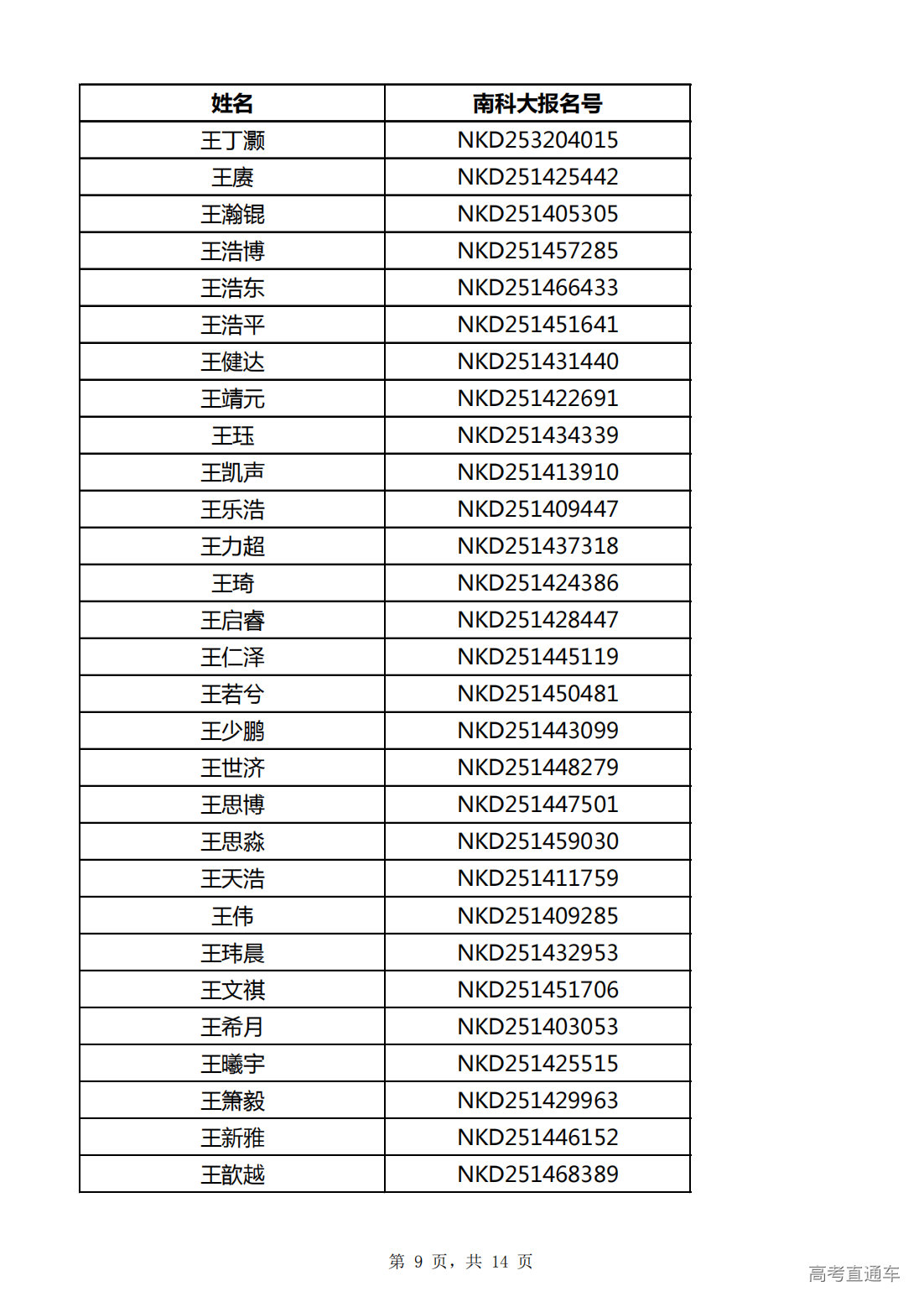 | 姓名 | 南科大报名号 |
|---|---|
| 王丁灏 | NKD253204015 |
| 王赓 | NKD251425442 |
| 王瀚锟 | NKD251405305 |
| 王浩博 | NKD251457285 |
| 王浩东 | NKD251466433 |
| 王浩平 | NKD251451641 |
| 王健达 | NKD251431440 |
| 王靖元 | NKD251422691 |
| 王珏 | NKD251434339 |
| 王凯声 | NKD251413910 |
| 王乐浩 | NKD251409447 |
| 王力超 | NKD251437318 |
| 王琦 | NKD251424386 |
| 王启睿 | NKD251428447 |
| 王仁泽 | NKD251445119 |
| 王若兮 | NKD251450481 |
| 王少鹏 | NKD251443099 |
| 王世济 | NKD251448279 |
| 王思博 | NKD251447501 |
| 王思淼 | NKD251459030 |
| 王天浩 | NKD251411759 |
| 王伟 | NKD251409285 |
| 王玮晨 | NKD251432953 |
| 王文祺 | NKD251451706 |
| 王希月 | NKD251403053 |
| 王曦宇 | NKD251425515 |
| 王箫毅 | NKD251429963 |
| 王新雅 | NKD251446152 |
| 王歆越 | NKD251468389 |

第 9 页，共 14 页

高考直通车